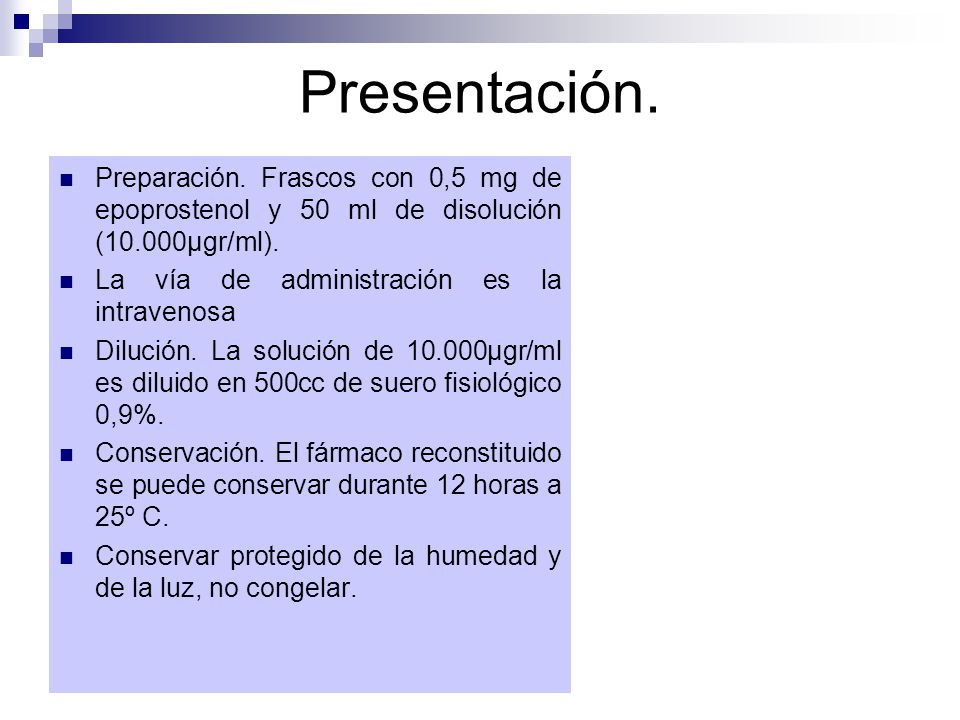 Presentación.

- Preparación. Frascos con 0,5 mg de epoprostenol y 50 ml de disolución (10.000µgr/ml).
- La vía de administración es la intravenosa
- Dilución. La solución de 10.000µgr/ml es diluido en 500cc de suero fisiológico 0,9%.
- Conservación. El fármaco reconstituido se puede conservar durante 12 horas a 25º C.
- Conservar protegido de la humedad y de la luz, no congelar.